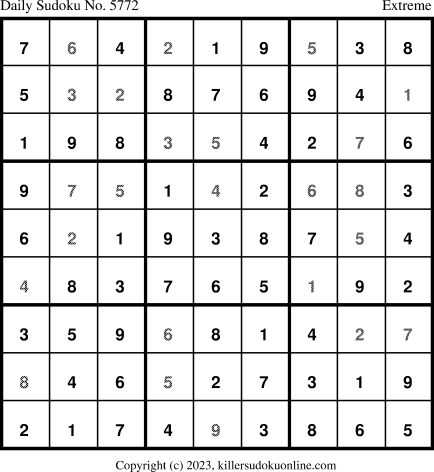 Daily Sudoku No. 5772 Extreme

| 7 | 6 | 4 | 2 | 1 | 9 | 5 | 3 | 8 |
|---|---|---|---|---|---|---|---|---|
| 5 | 3 | 2 | 8 | 7 | 6 | 9 | 4 | 1 |
| 1 | 9 | 8 | 3 | 5 | 4 | 2 | 7 | 6 |
| 9 | 7 | 5 | 1 | 4 | 2 | 6 | 8 | 3 |
| 6 | 2 | 1 | 9 | 3 | 8 | 7 | 5 | 4 |
| 4 | 8 | 3 | 7 | 6 | 5 | 1 | 9 | 2 |
| 3 | 5 | 9 | 6 | 8 | 1 | 4 | 2 | 7 |
| 8 | 4 | 6 | 5 | 2 | 7 | 3 | 1 | 9 |
| 2 | 1 | 7 | 4 | 9 | 3 | 8 | 6 | 5 |

Copyright (c) 2023, killersudokuonline.com